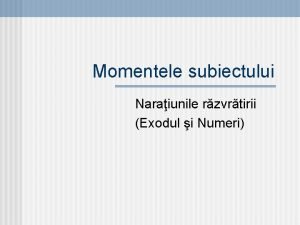 Momentele subiectului

Naraţiunile răzvrătirii
(Exodul şi Numeri)